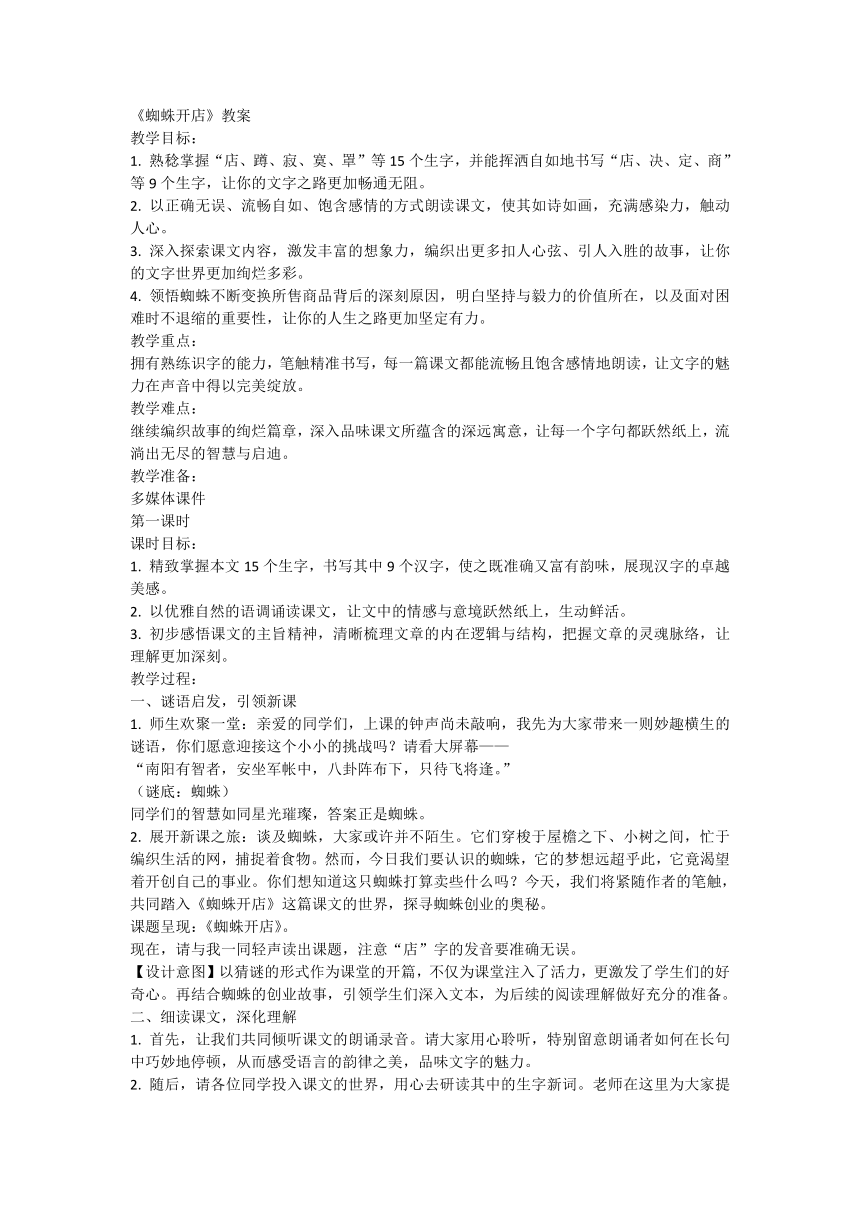 《蜘蛛开店》教案
教学目标：
1. 熟稔掌握“店、蹲、寂、寞、罩”等 15 个生字，并能挥洒自如地书写“店、决、定、商”等 9 个生字，让你的文字之路更加畅通无阻。
2. 以正确无误、流畅自如、饱含感情的方式朗读课文，使其如诗如画，充满感染力，触动人心。
3. 深入探索课文内容，激发丰富的想象力，编织出更多扣人心弦、引人入胜的故事，让你的文字世界更加绚烂多彩。
4. 领悟蜘蛛不断变换所售商品背后的深刻原因，明白坚持与毅力的价值所在，以及面对困难时不退缩的重要性，让你的人生之路更加坚定有力。
教学重点：
拥有熟练识字的能力，笔触精准书写，每一篇课文都能流畅且饱含感情地朗读，让文字的魅力在声音中得以完美绽放。
教学难点：
继续编织故事的绚烂篇章，深入品味课文所蕴含的深远寓意，让每一个字句都跃然纸上，流淌出无尽的智慧与启迪。
教学准备：
多媒体课件
第一课时
课时目标：
1. 精致掌握本文 15 个生字，书写其中 9 个汉字，使之既准确又富有韵味，展现汉字的卓越美感。
2. 以优雅自然的语调诵读课文，让文中的情感与意境跃然纸上，生动鲜活。
3. 初步感悟课文的主旨精神，清晰梳理文章的内在逻辑与结构，把握文章的灵魂脉络，让理解更加深刻。
教学过程：
一、谜语启发，引领新课
1. 师生欢聚一堂：亲爱的同学们，上课的钟声尚未敲响，我先为大家带来一则妙趣横生的谜语，你们愿意迎接这个小小的挑战吗？请看大屏幕——
“南阳有智者，安坐军帐中，八卦阵布下，只待飞将逢。”
（谜底：蜘蛛）
同学们的智慧如同星光璀璨，答案正是蜘蛛。
2. 展开新课之旅：谈及蜘蛛，大家或许并不陌生。它们穿梭于屋檐之下、小树之间，忙于编织生活的网，捕捉着食物。然而，今日我们要认识的蜘蛛，它的梦想远超乎此，它竟渴望着开创自己的事业。你们想知道这只蜘蛛打算卖些什么吗？今天，我们将紧随作者的笔触，共同踏入《蜘蛛开店》这篇课文的世界，探寻蜘蛛创业的奥秘。
课题呈现：《蜘蛛开店》。
现在，请与我一同轻声读出课题，注意“店”字的发音要准确无误。
【设计意图】以猜谜的形式作为课堂的开篇，不仅为课堂注入了活力，更激发了学生们的好奇心。再结合蜘蛛的创业故事，引领学生们深入文本，为后续的阅读理解做好充分的准备。
二、细读课文，深化理解
1. 首先，让我们共同倾听课文的朗诵录音。请大家用心聆听，特别留意朗诵者如何在长句中巧妙地停顿，从而感受语言的韵律之美，品味文字的魅力。
2. 随后，请各位同学投入课文的世界，用心去研读其中的生字新词。老师在这里为大家提